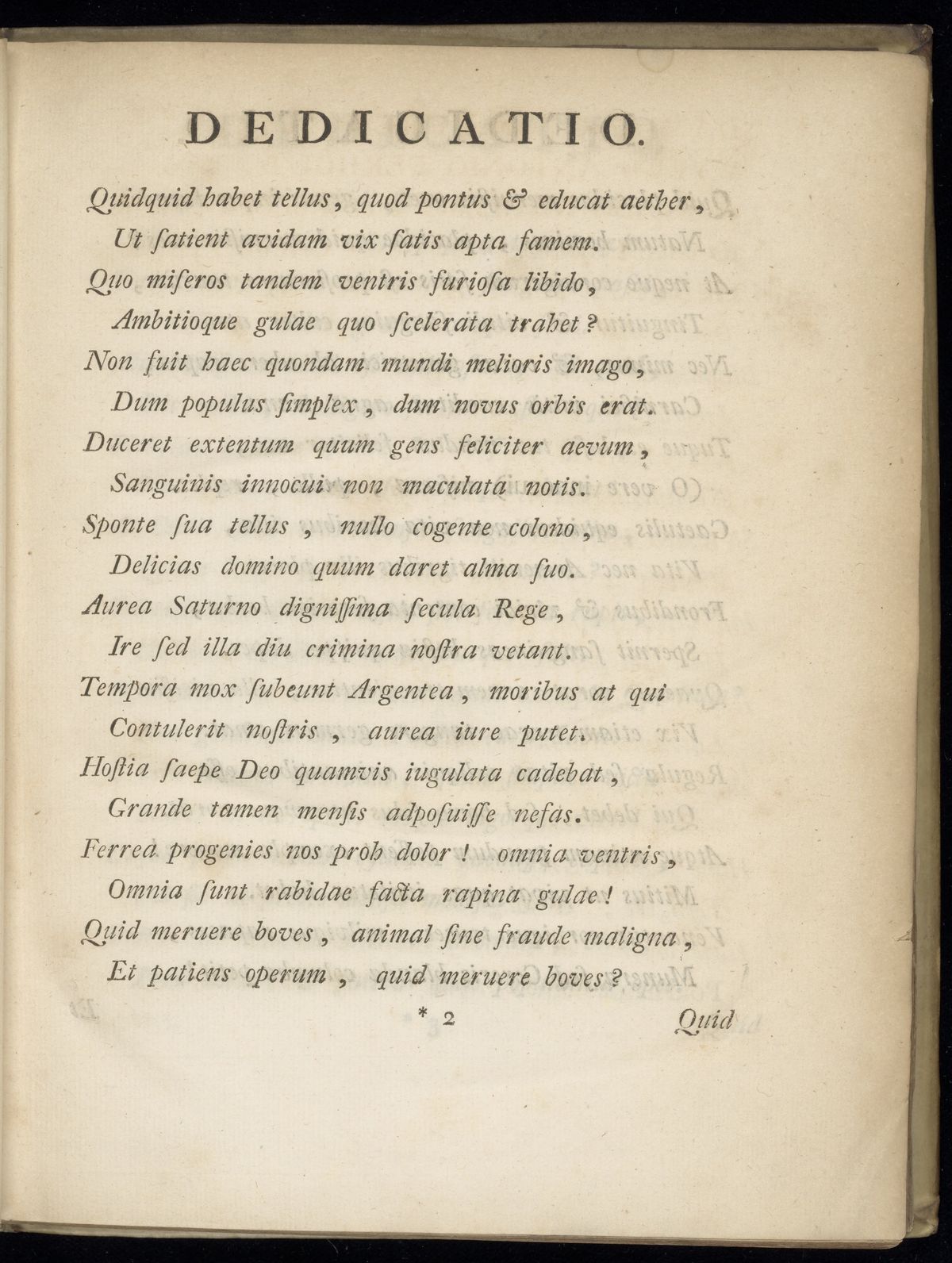 DEDICATIO.

Quidquid habet tellus, quod pontus & educat aether,
Ut ſatient avidam vix ſatis apta famem.
Quo miſeros tandem ventris furioſa libido,
Ambitioque gulae quo ſcelerata trahet?
Non fuit haec quondam mundi melioris imago,
Dum populus ſimplex, dum novus orbis erat.
Duceret extentum quum gens feliciter aevum,
Sanguinis innocui non maculata notis.
Sponte ſua tellus, nullo cogente colono,
Delicias domino quum daret alma ſuo.
Aurea Saturno digniſſima ſecula Rege,
Ire ſed illa diu crimina noſtra vetant.
Tempora mox ſubeunt Argentea, moribus at qui
Contulerit noſtris, aurea iure putet.
Hoſtia ſaepe Deo quamvis iugulata cadebat,
Grande tamen menſis adpoſuiſſe nefas.
Ferrea progenies nos proh dolor! omnia ventris,
Omnia ſunt rabidae facta rapina gulae!
Quid meruere boves, animal ſine fraude maligna,
Et patiens operum, quid meruere boves?

* 2 Quid